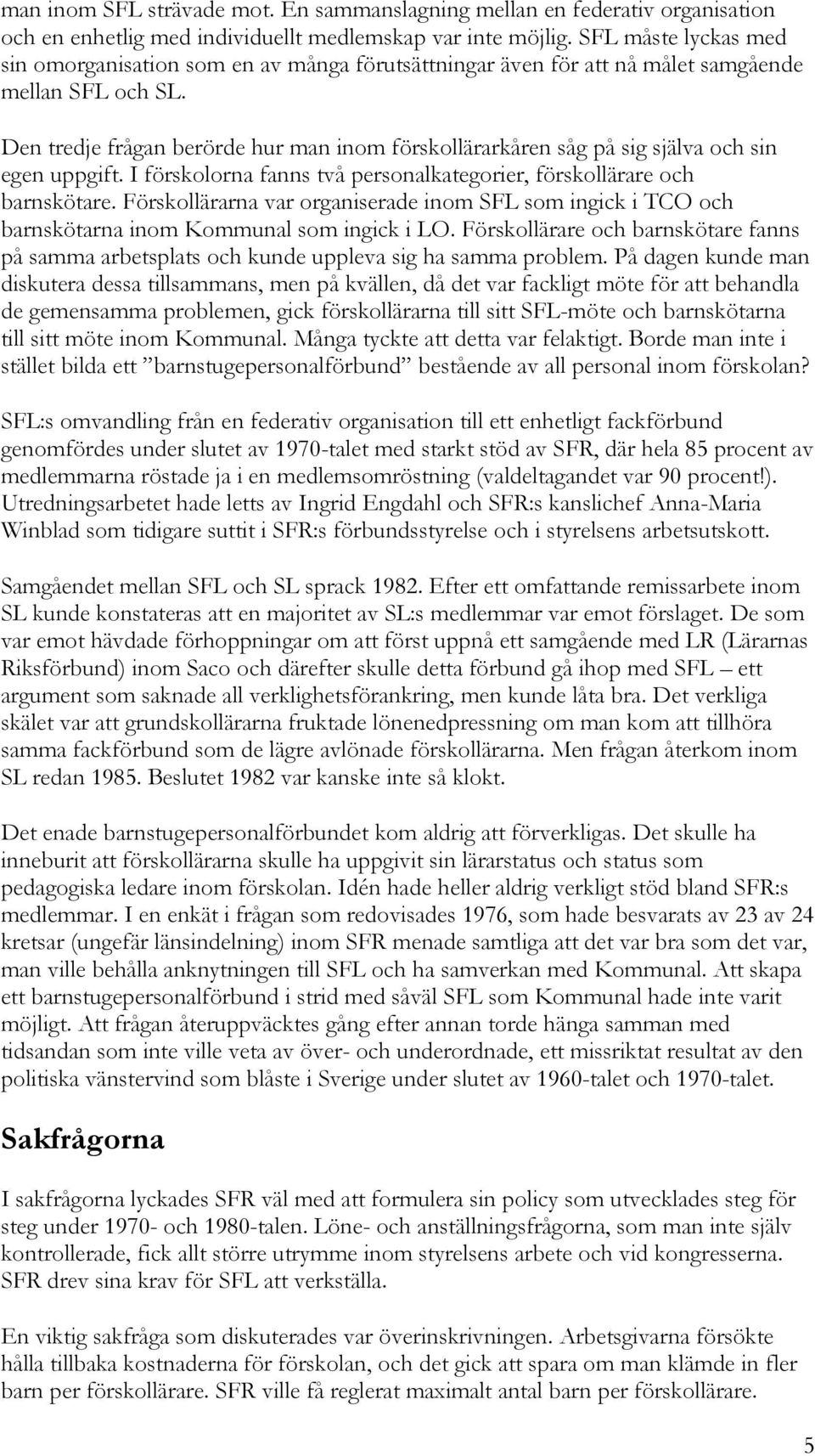 man inom SFL strävade mot. En sammanslagning mellan en federativ organisation och en enhetlig med individuellt medlemskap var inte möjlig. SFL måste lyckas med sin omorganisation som en av många förutsättningar även för att nå målet samgående mellan SFL och SL.

Den tredje frågan berörde hur man inom förskollärarkåren såg på sig själva och sin egen uppgift. I förskolorna fanns två personalkategorier, förskollärare och barnskötare. Förskollärarna var organiserade inom SFL som ingick i TCO och barnskötarna inom Kommunal som ingick i LO. Förskollärare och barnskötare fanns på samma arbetsplats och kunde uppleva sig ha samma problem. På dagen kunde man diskutera dessa tillsammans, men på kvällen, då det var fackligt möte för att behandla de gemensamma problemen, gick förskollärarna till sitt SFL-möte och barnskötarna till sitt möte inom Kommunal. Många tyckte att detta var felaktigt. Borde man inte i stället bilda ett ”barnstugepersonalförbund” bestående av all personal inom förskolan?

SFL:s omvandling från en federativ organisation till ett enhetligt fackförbund genomfördes under slutet av 1970-talet med starkt stöd av SFR, där hela 85 procent av medlemmarna röstade ja i en medlemsomröstning (valdeltagandet var 90 procent!). Utredningsarbetet hade letts av Ingrid Engdahl och SFR:s kanslichef Anna-Maria Winblad som tidigare suttit i SFR:s förbundsstyrelse och i styrelsens arbetsutskott.

Samgåendet mellan SFL och SL sprack 1982. Efter ett omfattande remissarbete inom SL kunde konstateras att en majoritet av SL:s medlemmar var emot förslaget. De som var emot hävdade förhoppningar om att först uppnå ett samgående med LR (Lärarnas Riksförbund) inom Saco och därefter skulle detta förbund gå ihop med SFL – ett argument som saknade all verklighetsförankring, men kunde låta bra. Det verkliga skälet var att grundskollärarna fruktade lönenedpressning om man kom att tillhöra samma fackförbund som de lägre avlönade förskollärarna. Men frågan återkom inom SL redan 1985. Beslutet 1982 var kanske inte så klokt.

Det enade barnstugepersonalförbundet kom aldrig att förverkligas. Det skulle ha inneburit att förskollärarna skulle ha uppgivit sin lärarstatus och status som pedagogiska ledare inom förskolan. Idén hade heller aldrig verkligt stöd bland SFR:s medlemmar. I en enkät i frågan som redovisades 1976, som hade besvarats av 23 av 24 kretsar (ungefär länsindelning) inom SFR menade samtliga att det var bra som det var, man ville behålla anknytningen till SFL och ha samverkan med Kommunal. Att skapa ett barnstugepersonalförbund i strid med såväl SFL som Kommunal hade inte varit möjligt. Att frågan återuppväcktes gång efter annan torde hänga samman med tidsandan som inte ville veta av över- och underordnade, ett missriktat resultat av den politiska vänstervind som blåste i Sverige under slutet av 1960-talet och 1970-talet.

Sakfrågorna

I sakfrågorna lyckades SFR väl med att formulera sin policy som utvecklades steg för steg under 1970- och 1980-talen. Löne- och anställningsfrågorna, som man inte själv kontrollerade, fick allt större utrymme inom styrelsens arbete och vid kongresserna. SFR drev sina krav för SFL att verkställa.

En viktig sakfråga som diskuterades var överinskrivningen. Arbetsgivarna försökte hålla tillbaka kostnaderna för förskolan, och det gick att spara om man klämde in fler barn per förskollärare. SFR ville få reglerat maximalt antal barn per förskollärare.

5